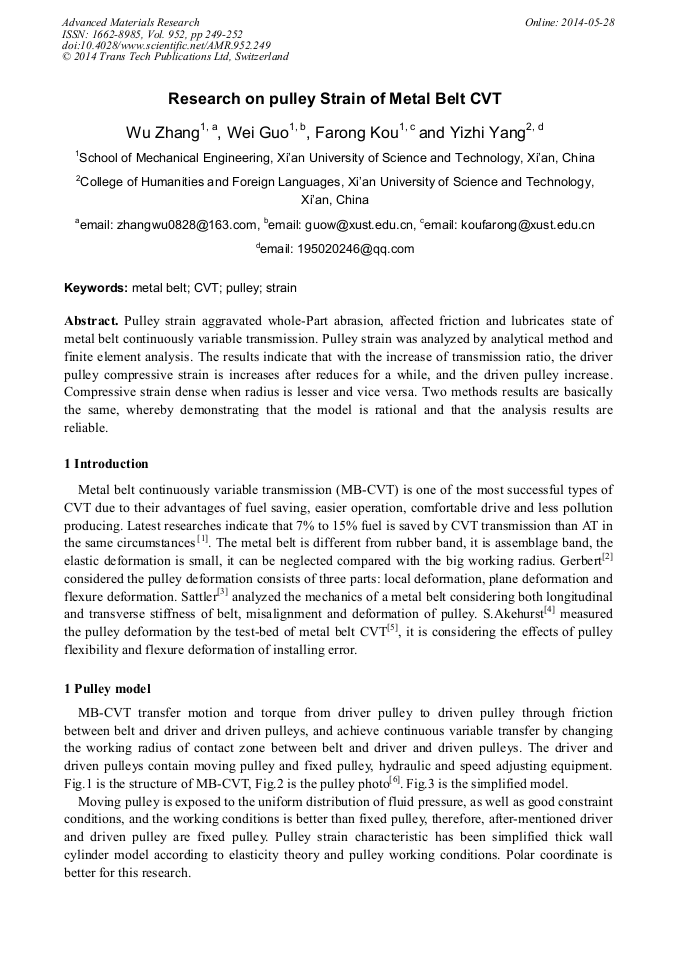 Advanced Materials Research
ISSN: 1662-8985, Vol. 952, pp 249-252
doi:10.4028/www.scientific.net/AMR.952.249
© 2014 Trans Tech Publications Ltd, Switzerland

Online: 2014-05-28

Research on pulley Strain of Metal Belt CVT

Wu Zhang$^{1, a}$, Wei Guo$^{1, b}$, Farong Kou$^{1, c}$ and Yizhi Yang$^{2, d}$

$^1$School of Mechanical Engineering, Xi'an University of Science and Technology, Xi'an, China

$^2$College of Humanities and Foreign Languages, Xi'an University of Science and Technology, Xi'an, China

$^a$email: zhangwu0828@163.com, $^b$email: guow@xust.edu.cn, $^c$email: koufarong@xust.edu.cn

$^d$email: 195020246@qq.com

Keywords: metal belt; CVT; pulley; strain

Abstract. Pulley strain aggravated whole-Part abrasion, affected friction and lubricates state of metal belt continuously variable transmission. Pulley strain was analyzed by analytical method and finite element analysis. The results indicate that with the increase of transmission ratio, the driver pulley compressive strain is increases after reduces for a while, and the driven pulley increase. Compressive strain dense when radius is lesser and vice versa. Two methods results are basically the same, whereby demonstrating that the model is rational and that the analysis results are reliable.

1 Introduction

Metal belt continuously variable transmission (MB-CVT) is one of the most successful types of CVT due to their advantages of fuel saving, easier operation, comfortable drive and less pollution producing. Latest researches indicate that 7% to 15% fuel is saved by CVT transmission than AT in the same circumstances$^{[1]}$. The metal belt is different from rubber band, it is assemblage band, the elastic deformation is small, it can be neglected compared with the big working radius. Gerbert$^{[2]}$ considered the pulley deformation consists of three parts: local deformation, plane deformation and flexure deformation. Sattler$^{[3]}$ analyzed the mechanics of a metal belt considering both longitudinal and transverse stiffness of belt, misalignment and deformation of pulley. S.Akehurst$^{[4]}$ measured the pulley deformation by the test-bed of metal belt CVT$^{[5]}$, it is considering the effects of pulley flexibility and flexure deformation of installing error.

1 Pulley model

MB-CVT transfer motion and torque from driver pulley to driven pulley through friction between belt and driver and driven pulleys, and achieve continuous variable transfer by changing the working radius of contact zone between belt and driver and driven pulleys. The driver and driven pulleys contain moving pulley and fixed pulley, hydraulic and speed adjusting equipment. Fig.1 is the structure of MB-CVT, Fig.2 is the pulley photo$^{[6]}$. Fig.3 is the simplified model.

Moving pulley is exposed to the uniform distribution of fluid pressure, as well as good constraint conditions, and the working conditions is better than fixed pulley, therefore, after-mentioned driver and driven pulley are fixed pulley. Pulley strain characteristic has been simplified thick wall cylinder model according to elasticity theory and pulley working conditions. Polar coordinate is better for this research.